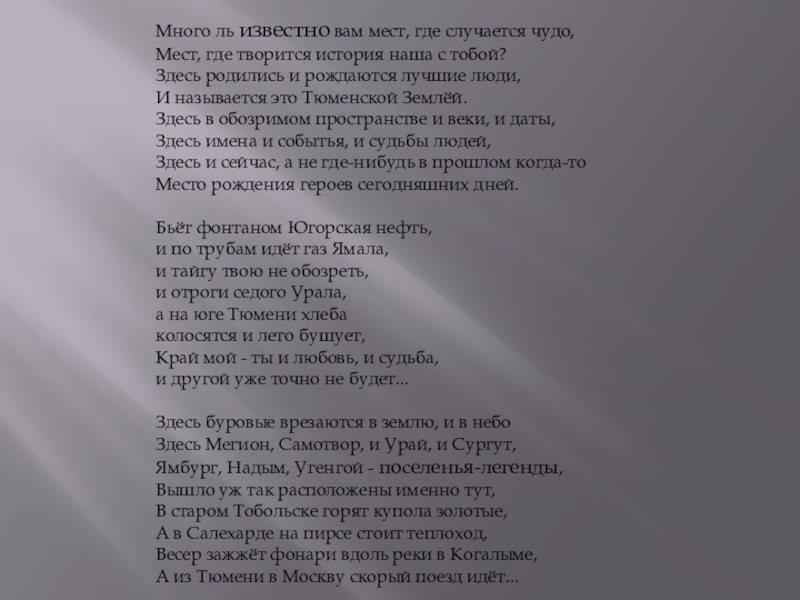 Много ль известно вам мест, где случается чудо,
Мест, где творится история наша с тобой?
Здесь родились и рождаются лучшие люди,
И называется это Тюменской Землёй.
Здесь в обозримом пространстве и веки, и даты,
Здесь имена и событья, и судьбы людей,
Здесь и сейчас, а не где-нибудь в прошлом когда-то
Место рождения героев сегодняшних дней.

Бьёт фонтаном Югорская нефть,
и по трубам идёт газ Ямала,
и тайгу твою не обозреть,
и отроги седого Урала,
а на юге Тюмени хлеба
колосятся и лето бушует,
Край мой - ты и любовь, и судьба,
и другой уже точно не будет...

Здесь буровые врезаются в землю, и в небо
Здесь Мегион, Самотвор, и Урай, и Сургут,
Ямбург, Надым, Угенгой - поселенья-легенды,
Вышло уж так расположены именно тут,
В старом Тобольске горят купола золотые,
А в Салехарде на пирсе стоит теплоход,
Весер зажжёт фонари вдоль реки в Когалыме,
А из Тюмени в Москву скорый поезд идёт...